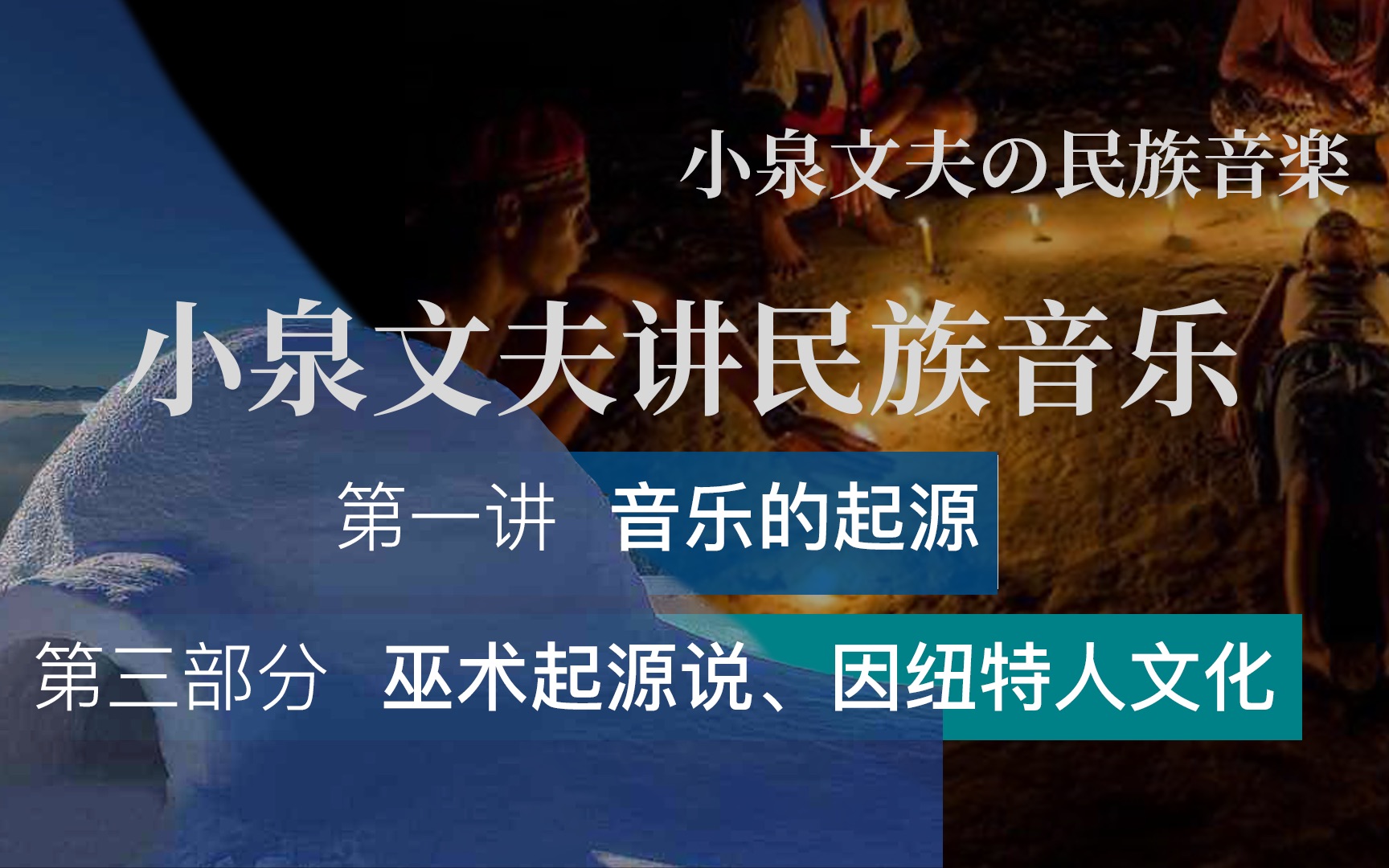 小泉文夫の民族音楽

小泉文夫讲民族音乐

第一讲 音乐的起源

第三部分 巫术起源说、因纽特人文化